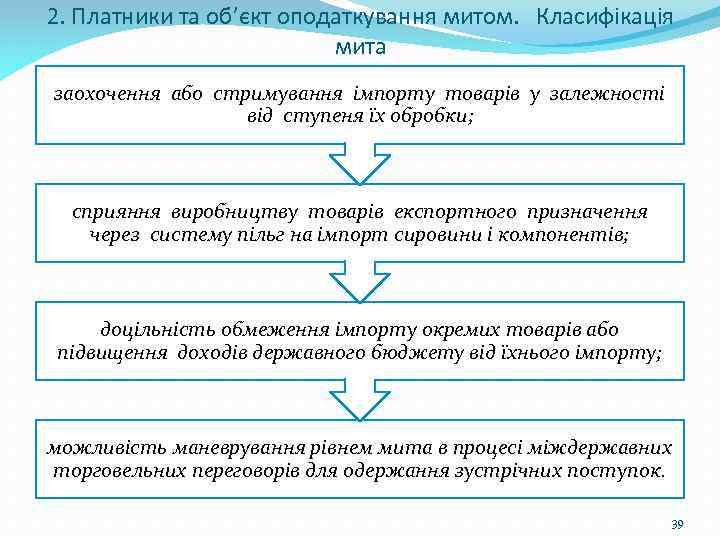 2. Платники та об'єкт оподаткування митом. Класифікація мита

заохочення або стримування імпорту товарів у залежності від ступеня їх обробки;

сприяння виробництву товарів експортного призначення через систему пільг на імпорт сировини і компонентів;

доцільність обмеження імпорту окремих товарів або підвищення доходів державного бюджету від їхнього імпорту;

можливість маневрування рівнем мита в процесі міждержавних торговельних переговорів для одержання зустрічних поступок.

39